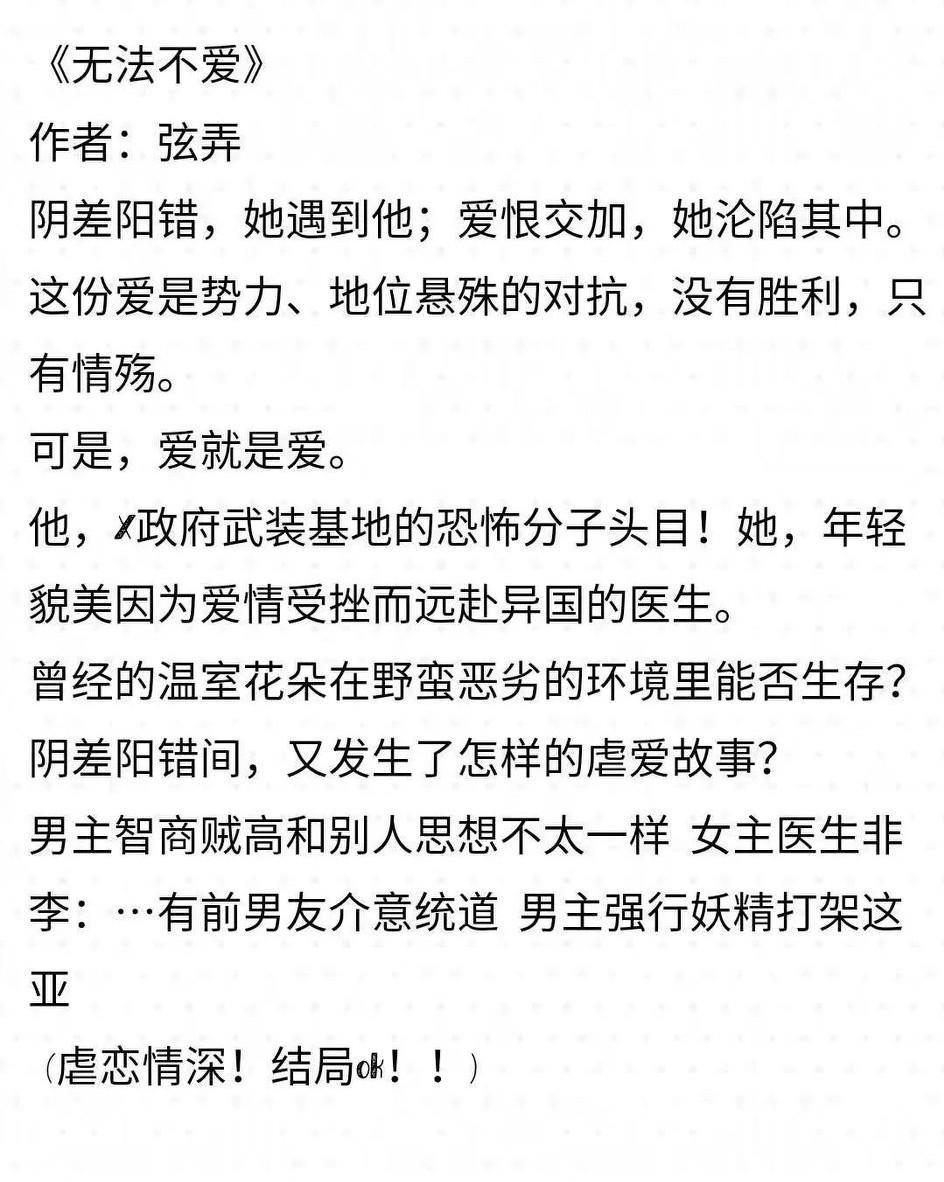 《无法不爱》
作者：弦弄
阴差阳错，她遇到他；爱恨交加，她沦陷其中。
这份爱是势力、地位悬殊的对抗，没有胜利，只有情殇。
可是，爱就是爱。
他，✗政府武装基地的恐怖分子头目！她，年轻貌美因为爱情受挫而远赴异国的医生。
曾经的温室花朵在野蛮恶劣的环境里能否生存？
阴差阳错间，又发生了怎样的虐爱故事？
男主智商贼高和别人思想不太一样 女主医生非李：…有前男友介意统道 男主强行妖精打架这亚
（虐恋情深！结局ok！！）